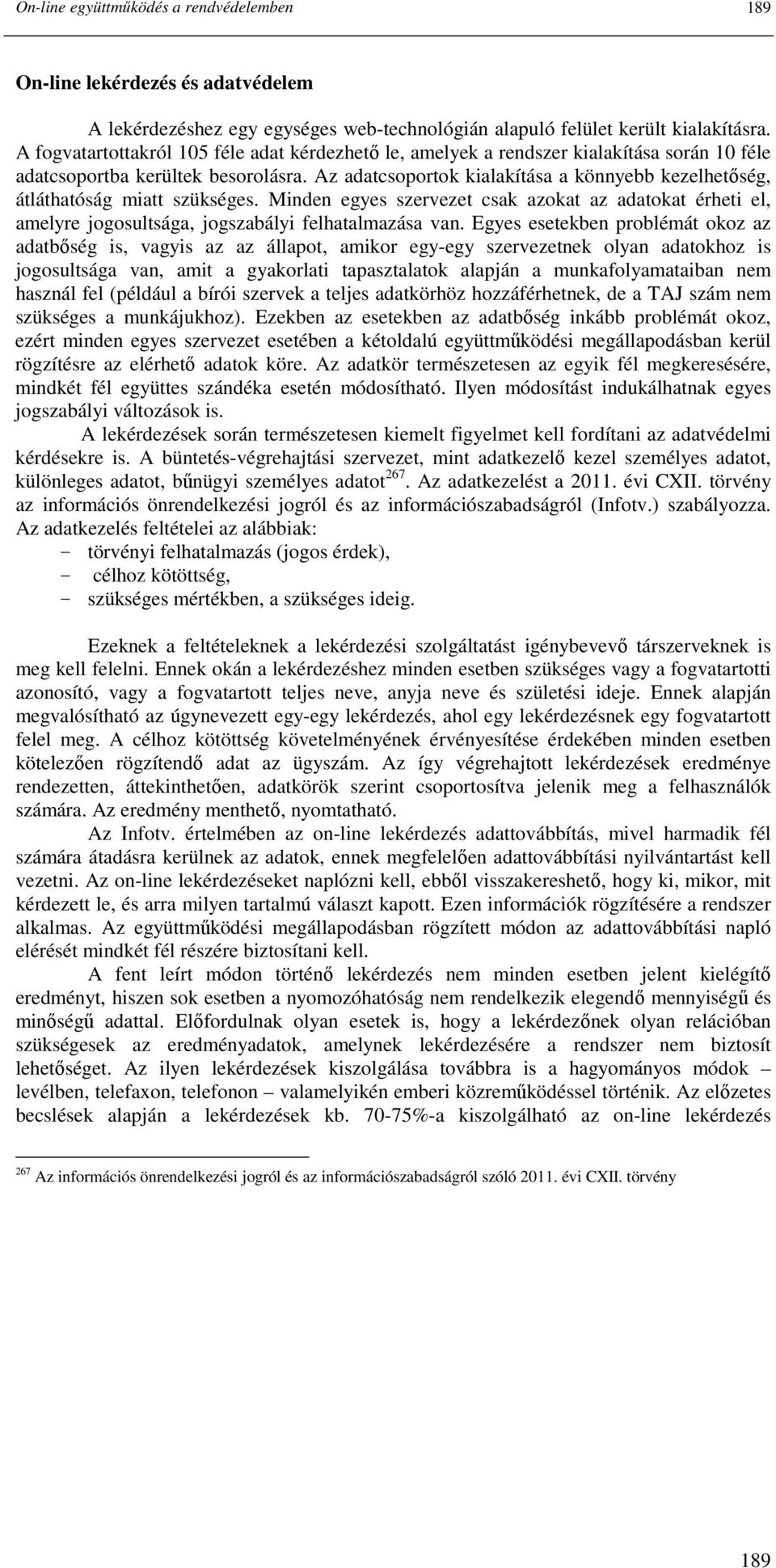 On-line együttműködés a rendvédelemben 189

On-line lekérdezés és adatvédelem

A lekérdezéshez egy egységes web-technológián alapuló felület került kialakításra. A fogvatartottakról 105 féle adat kérdezhető le, amelyek a rendszer kialakítása során 10 féle adatcsoportba kerültek besorolásra. Az adatcsoportok kialakítása a könnyebb kezelhetőség, átláthatóság miatt szükséges. Minden egyes szervezet csak azokat az adatokat érheti el, amelyre jogosultsága, jogszabályi felhatalmazása van. Egyes esetekben problémát okoz az adatbőség is, vagyis az az állapot, amikor egy-egy szervezetnek olyan adatokhoz is jogosultsága van, amit a gyakorlati tapasztalatok alapján a munkafolyamataiban nem használ fel (például a bírói szervek a teljes adatkörhöz hozzáférhetnek, de a TAJ szám nem szükséges a munkájukhoz). Ezekben az esetekben az adatbőség inkább problémát okoz, ezért minden egyes szervezet esetében a kétoldalú együttműködési megállapodásban kerül rögzítésre az elérhető adatok köre. Az adatkör természetesen az egyik fél megkeresésére, mindkét fél együttes szándéka esetén módosítható. Ilyen módosítást indukálhatnak egyes jogszabályi változások is.

A lekérdezések során természetesen kiemelt figyelmet kell fordítani az adatvédelmi kérdésekre is. A büntetés-végrehajtási szervezet, mint adatkezelő kezel személyes adatot, különleges adatot, bűnügyi személyes adatot $^{267}$. Az adatkezelést a 2011. évi CXII. törvény az információs önrendelkezési jogról és az információszabadságról (Infotv.) szabályozza. Az adatkezelés feltételei az alábbiak:
- törvényi felhatalmazás (jogos érdek),
- célhoz kötöttség,
- szükséges mértékben, a szükséges ideig.

Ezeknek a feltételeknek a lekérdezési szolgáltatást igénybevevő társzerveknek is meg kell felelni. Ennek okán a lekérdezéshez minden esetben szükséges vagy a fogvatartotti azonosító, vagy a fogvatartott teljes neve, anyja neve és születési ideje. Ennek alapján megvalósítható az úgynevezett egy-egy lekérdezés, ahol egy lekérdezésnek egy fogvatartott felel meg. A célhoz kötöttség követelményének érvényesítése érdekében minden esetben kötelezően rögzítendő adat az ügyszám. Az így végrehajtott lekérdezések eredménye rendezetten, áttekinthetően, adatkörök szerint csoportosítva jelenik meg a felhasználók számára. Az eredmény menthető, nyomtatható.

Az Infotv. értelmében az on-line lekérdezés adattovábbítás, mivel harmadik fél számára átadásra kerülnek az adatok, ennek megfelelően adattovábbítási nyilvántartást kell vezetni. Az on-line lekérdezéseket naplózni kell, ebből visszakereshető, hogy ki, mikor, mit kérdezett le, és arra milyen tartalmú választ kapott. Ezen információk rögzítésére a rendszer alkalmas. Az együttműködési megállapodásban rögzített módon az adattovábbítási napló elérését mindkét fél részére biztosítani kell.

A fent leírt módon történő lekérdezés nem minden esetben jelent kielégítő eredményt, hiszen sok esetben a nyomozóhatóság nem rendelkezik elegendő mennyiségű és minőségű adattal. Előfordulnak olyan esetek is, hogy a lekérdezőnek olyan relációban szükségesek az eredményadatok, amelynek lekérdezésére a rendszer nem biztosít lehetőséget. Az ilyen lekérdezések kiszolgálása továbbra is a hagyományos módok – levélben, telefaxon, telefonon – valamelyikén emberi közreműködéssel történik. Az előzetes becslések alapján a lekérdezések kb. 70-75%-a kiszolgálható az on-line lekérdezés

$^{267}$ Az információs önrendelkezési jogról és az információszabadságról szóló 2011. évi CXII. törvény

189